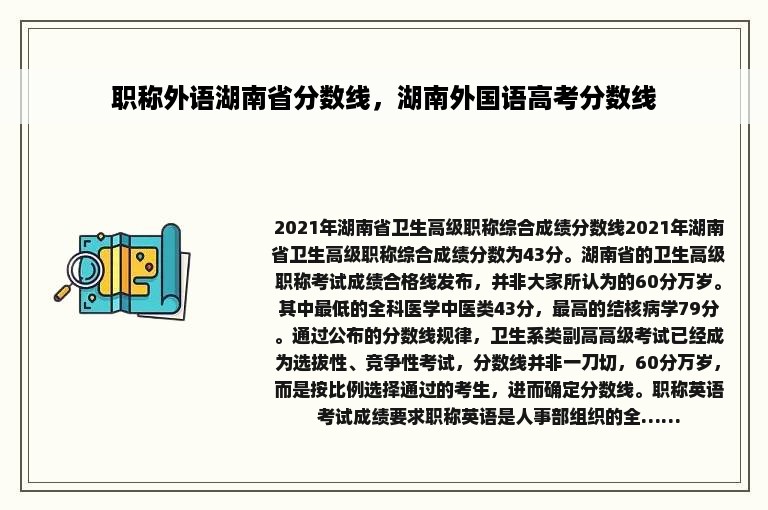 职称外语湖南省分数线，湖南外国语高考分数线

2021年湖南省卫生高级职称综合成绩分数线2021年湖南省卫生高级职称综合成绩分数为43分。湖南省的卫生高级职称考试成绩合格线发布，并非大家所认为的60分万岁。其中最低的全科医学中医类43分，最高的结核病学79分。通过公布的分数线规律，卫生系类副高高级考试已经成为选拔性、竞争性考试，分数线并非一刀切，60分万岁，而是按比例选择通过的考生，进而确定分数线。职称英语考试成绩要求职称英语是人事部组织的全......